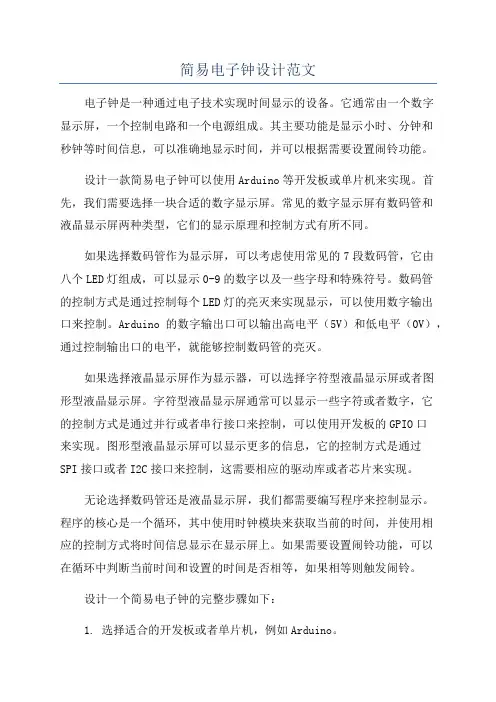 简易电子钟设计范文

电子钟是一种通过电子技术实现时间显示的设备。它通常由一个数字显示屏，一个控制电路和一个电源组成。其主要功能是显示小时、分钟和秒钟等时间信息，可以准确地显示时间，并可以根据需要设置闹铃功能。

设计一款简易电子钟可以使用Arduino等开发板或单片机来实现。首先，我们需要选择一块合适的数字显示屏。常见的数字显示屏有数码管和液晶显示屏两种类型，它们的显示原理和控制方式有所不同。

如果选择数码管作为显示屏，可以考虑使用常见的7段数码管，它由八个LED灯组成，可以显示0-9的数字以及一些字母和特殊符号。数码管的控制方式是通过控制每个LED灯的亮灭来实现显示，可以使用数字输出口来控制。Arduino 的数字输出口可以输出高电平（5V）和低电平（0V），通过控制输出口的电平，就能够控制数码管的亮灭。

如果选择液晶显示屏作为显示器，可以选择字符型液晶显示屏或者图形型液晶显示屏。字符型液晶显示屏通常可以显示一些字符或者数字，它的控制方式是通过并行或者串行接口来控制，可以使用开发板的GPIO口来实现。图形型液晶显示屏可以显示更多的信息，它的控制方式是通过SPI接口或者I2C接口来控制，这需要相应的驱动库或者芯片来实现。

无论选择数码管还是液晶显示屏，我们都需要编写程序来控制显示。程序的核心是一个循环，其中使用时钟模块来获取当前的时间，并使用相应的控制方式将时间信息显示在显示屏上。如果需要设置闹铃功能，可以在循环中判断当前时间和设置的时间是否相等，如果相等则触发闹铃。

设计一个简易电子钟的完整步骤如下：

1. 选择适合的开发板或者单片机，例如Arduino。